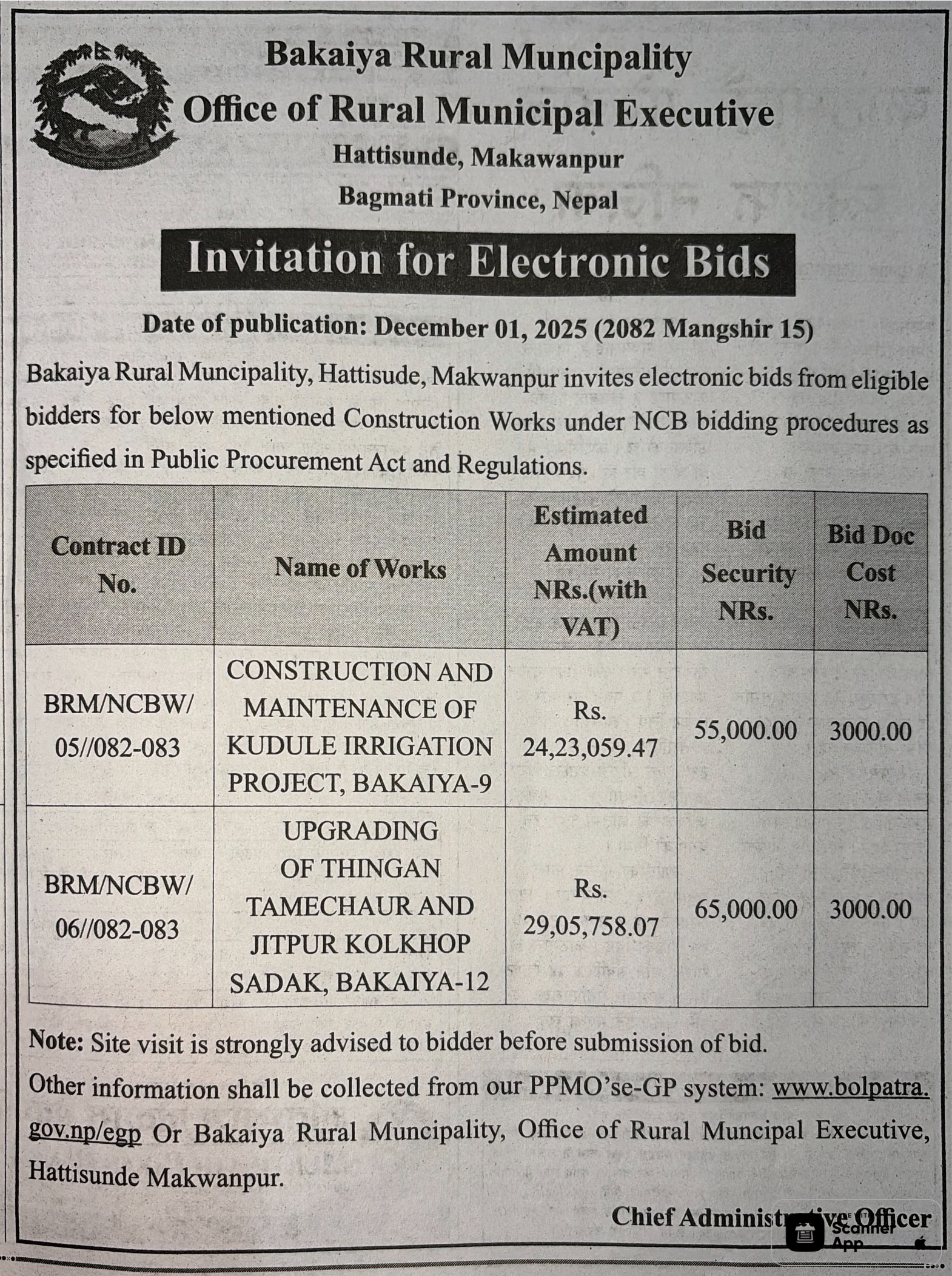 Bakaiya Rural Muncipality
Office of Rural Municipal Executive
Hattisunde, Makawanpur
Bagmati Province, Nepal

Invitation for Electronic Bids

Date of publication: December 01, 2025 (2082 Mangshir 15)

Bakaiya Rural Muncipality, Hattisude, Makwanpur invites electronic bids from eligible bidders for below mentioned Construction Works under NCB bidding procedures as specified in Public Procurement Act and Regulations.

| Contract ID No. | Name of Works | Estimated Amount NRs.(with VAT) | Bid Security NRs. | Bid Doc Cost NRs. |
|---|---|---|---|---|
| BRM/NCBW/ 05//082-083 | CONSTRUCTION AND MAINTENANCE OF KUDULE IRRIGATION PROJECT, BAKAIYA-9 | Rs. 24,23,059.47 | 55,000.00 | 3000.00 |
| BRM/NCBW/ 06//082-083 | UPGRADING OF THINGAN TAMECHAUR AND JITPUR KOLKHOP SADAK, BAKAIYA-12 | Rs. 29,05,758.07 | 65,000.00 | 3000.00 |

Note: Site visit is strongly advised to bidder before submission of bid.
Other information shall be collected from our PPMO'se-GP system: www.bolpatra.gov.np/egp Or Bakaiya Rural Muncipality, Office of Rural Muncipal Executive, Hattisunde Makwanpur.

Chief Administrative Officer

Scanner App